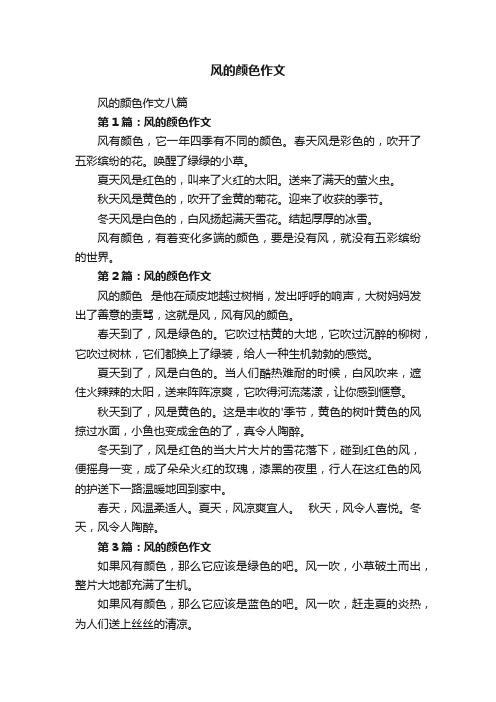 风的颜色作文

风的颜色作文八篇

第1篇：风的颜色作文

风有颜色，它一年四季有不同的颜色。春天风是彩色的，吹开了五彩缤纷的花。唤醒了绿绿的小草。

夏天风是红色的，叫来了火红的太阳。送来了满天的萤火虫。

秋天风是黄色的，吹开了金黄的菊花。迎来了收获的季节。

冬天风是白色的，白风扬起满天雪花。结起厚厚的冰雪。

风有颜色，有着变化多端的颜色，要是没有风，就没有五彩缤纷的世界。

第2篇：风的颜色作文

风的颜色　是他在顽皮地越过树梢，发出呼呼的响声，大树妈妈发出了善意的责骂，这就是风，风有风的颜色。

春天到了，风是绿色的。它吹过枯黄的大地，它吹过沉醉的柳树，它吹过树林，它们都换上了绿装，给人一种生机勃勃的感觉。

夏天到了，风是白色的。当人们酷热难耐的时候，白风吹来，遮住火辣辣的太阳，送来阵阵凉爽，它吹得河流荡漾，让你感到惬意。

秋天到了，风是黄色的。这是丰收的'季节，黄色的树叶黄色的风掠过水面，小鱼也变成金色的了，真令人陶醉。

冬天到了，风是红色的当大片大片的雪花落下，碰到红色的风，便摇身一变，成了朵朵火红的玫瑰，漆黑的夜里，行人在这红色的风的护送下一路温暖地回到家中。

春天，风温柔适人。夏天，风凉爽宜人。　秋天，风令人喜悦。冬天，风令人陶醉。

第3篇：风的颜色作文

如果风有颜色，那么它应该是绿色的吧。风一吹，小草破土而出，整片大地都充满了生机。

如果风有颜色，那么它应该是蓝色的吧。风一吹，赶走夏的炎热，为人们送上丝丝的清凉。